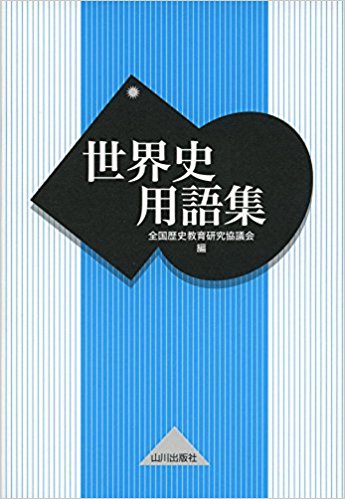 世界史
用語集

全国歴史教育研究協議会
編

山川出版社